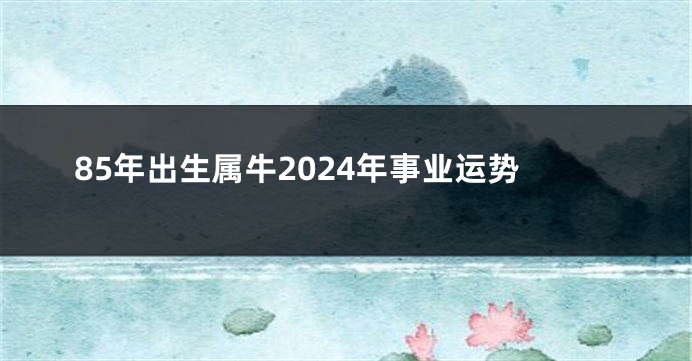 85年出生属牛2024年事业运势